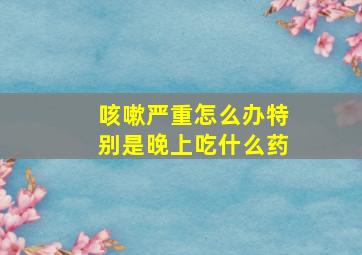 咳嗽严重怎么办特别是晚上吃什么药